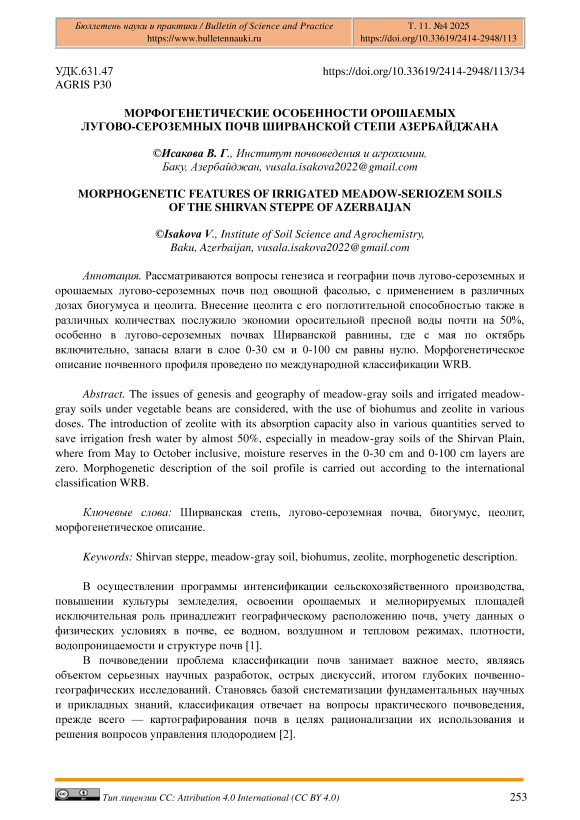 Бюллетень науки и практики / Bulletin of Science and Practice
https://www.bulletennauki.ru

Т. 11. №4 2025
https://doi.org/10.33619/2414-2948/113

УДК.631.47
AGRIS P30

https://doi.org/10.33619/2414-2948/113/34

МОРФОГЕНЕТИЧЕСКИЕ ОСОБЕННОСТИ ОРОШАЕМЫХ ЛУГОВО-СЕРОЗЕМНЫХ ПОЧВ ШИРВАНСКОЙ СТЕПИ АЗЕРБАЙДЖАНА

©Исакова В. Г., Институт почвоведения и агрохимии, Баку, Азербайджан, vusala.isakova2022@gmail.com

MORPHOGENETIC FEATURES OF IRRIGATED MEADOW-SERIOZEM SOILS OF THE SHIRVAN STEPPE OF AZERBAIJAN

©Isakova V., Institute of Soil Science and Agrochemistry, Baku, Azerbaijan, vusala.isakova2022@gmail.com

Аннотация. Рассматриваются вопросы генезиса и географии почв лугово-сероземных и орошаемых лугово-сероземных почв под овощной фасолью, с применением в различных дозах биогумуса и цеолита. Внесение цеолита с его поглотительной способностью также в различных количествах послужило экономии оросительной пресной воды почти на 50%, особенно в лугово-сероземных почвах Ширванской равнины, где с мая по октябрь включительно, запасы влаги в слое 0-30 см и 0-100 см равны нулю. Морфогенетическое описание почвенного профиля проведено по международной классификации WRB.

Abstract. The issues of genesis and geography of meadow-gray soils and irrigated meadow-gray soils under vegetable beans are considered, with the use of biohumus and zeolite in various doses. The introduction of zeolite with its absorption capacity also in various quantities served to save irrigation fresh water by almost 50%, especially in meadow-gray soils of the Shirvan Plain, where from May to October inclusive, moisture reserves in the 0-30 cm and 0-100 cm layers are zero. Morphogenetic description of the soil profile is carried out according to the international classification WRB.

Ключевые слова: Ширванская степь, лугово-сероземная почва, биогумус, цеолит, морфогенетическое описание.

Keywords: Shirvan steppe, meadow-gray soil, biohumus, zeolite, morphogenetic description.

В осуществлении программы интенсификации сельскохозяйственного производства, повышении культуры земледелия, освоении орошаемых и мелиорируемых площадей исключительная роль принадлежит географическому расположению почв, учету данных о физических условиях в почве, ее водном, воздушном и тепловом режимах, плотности, водопроницаемости и структуре почв [1].

В почвоведении проблема классификации почв занимает важное место, являясь объектом серьезных научных разработок, острых дискуссий, итогом глубоких почвенно-географических исследований. Становясь базой систематизации фундаментальных научных и прикладных знаний, классификация отвечает на вопросы практического почвоведения, прежде всего — картографирования почв в целях рационализации их использования и решения вопросов управления плодородием [2].

Тип лицензии CC: Attribution 4.0 International (CC BY 4.0)

253